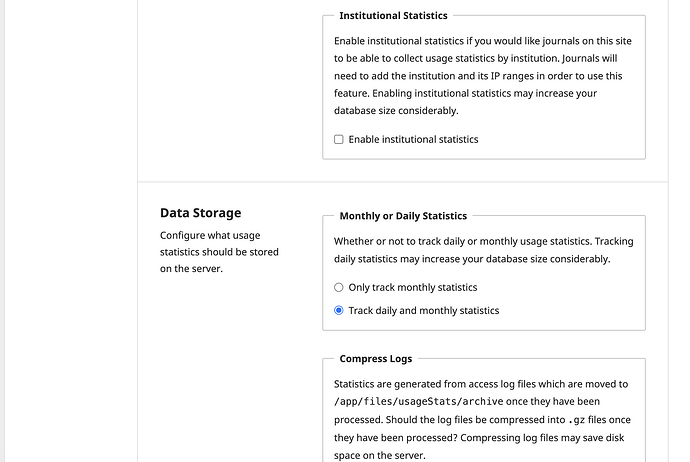 Institutional Statistics

Enable institutional statistics if you would like journals on this site to be able to collect usage statistics by institution. Journals will need to add the institution and its IP ranges in order to use this feature. Enabling institutional statistics may increase your database size considerably.

Enable institutional statistics

Data Storage

Configure what usage statistics should be stored on the server.

Monthly or Daily Statistics

Whether or not to track daily or monthly usage statistics. Tracking daily statistics may increase your database size considerably.

Only track monthly statistics

Track daily and monthly statistics

Compress Logs

Statistics are generated from access log files which are moved to /app/files/usageStats/archive once they have been processed. Should the log files be compressed into .gz files once they have been processed? Compressing log files may save disk space on the server.